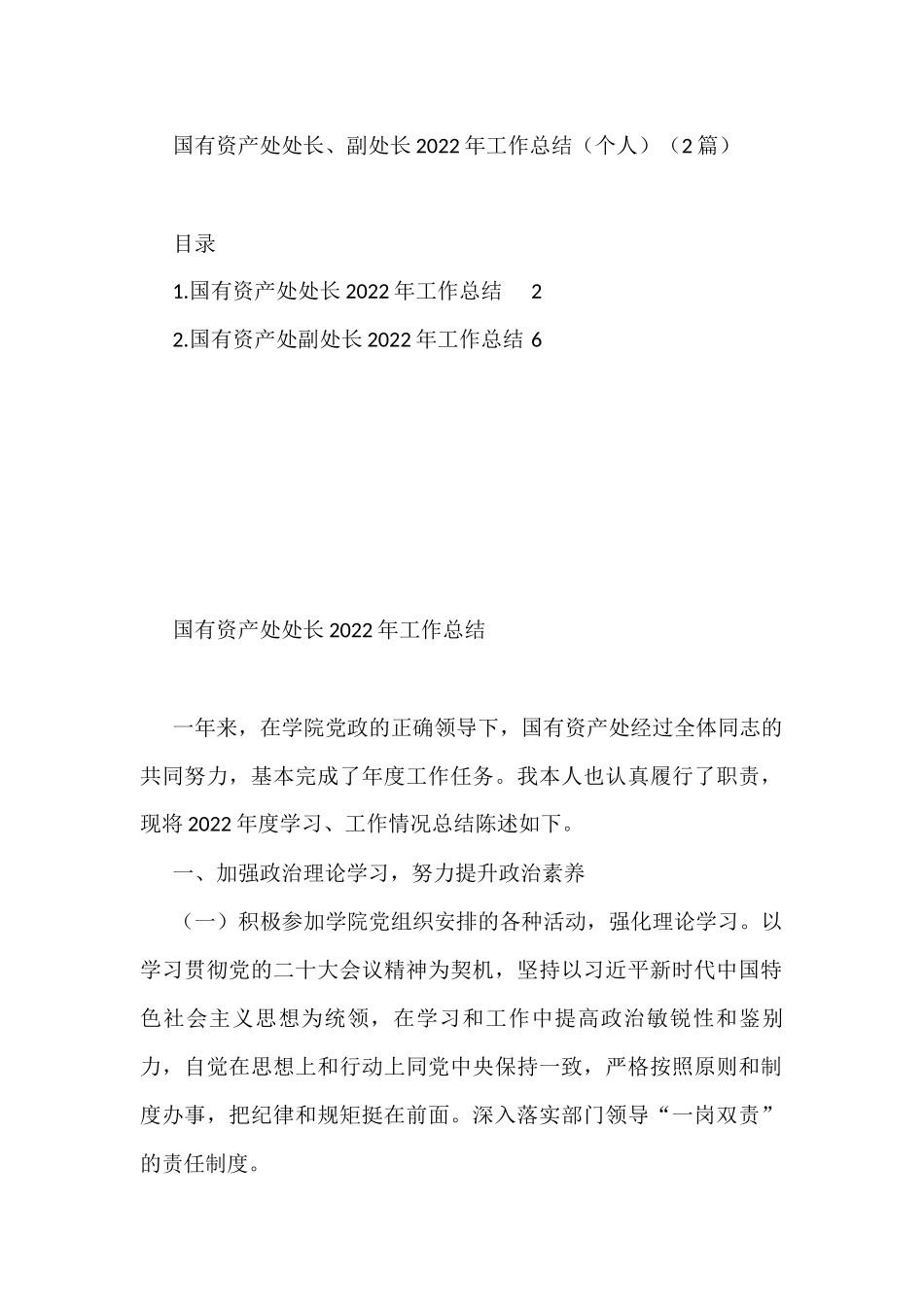 国有资产处处长、副处长2022年工作总结（个人）（2篇）

目录

1.国有资产处处长2022年工作总结 2

2.国有资产处副处长2022年工作总结 6

国有资产处处长2022年工作总结

一年来，在学院党政的正确领导下，国有资产处经过全体同志的共同努力，基本完成了年度工作任务。我本人也认真履行了职责，现将2022年度学习、工作情况总结陈述如下。

一、加强政治理论学习，努力提升政治素养

（一）积极参加学院党组织安排的各种活动，强化理论学习。以学习贯彻党的二十大会议精神为契机，坚持以习近平新时代中国特色社会主义思想为统领，在学习和工作中提高政治敏锐性和鉴别力，自觉在思想上和行动上同党中央保持一致，严格按照原则和制度办事，把纪律和规矩挺在前面。深入落实部门领导“一岗双责”的责任制度。